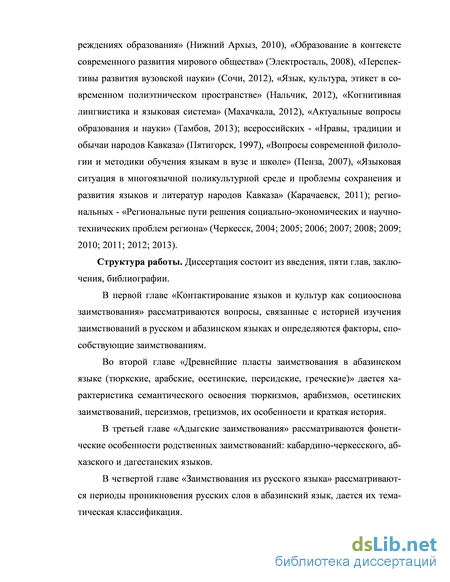 реждениях образования» (Нижний Архыз, 2010), «Образование в контексте современного развития мирового общества» (Электросталь, 2008), «Перспективы развития вузовской науки» (Сочи, 2012), «Язык, культура, этикет в современном полиэтническом пространстве» (Нальчик, 2012), «Когнитивная лингвистика и языковая система» (Махачкала, 2012), «Актуальные вопросы образования и науки» (Тамбов, 2013); всероссийских - «Нравы, традиции и обычаи народов Кавказа» (Пятигорск, 1997), «Вопросы современной филологии и методики обучения языкам в вузе и школе» (Пенза, 2007), «Языковая ситуация в многоязычной поликультурной среде и проблемы сохранения и развития языков и литератур народов Кавказа» (Карачаевск, 2011); региональных - «Региональные пути решения социально-экономических и научно-технических проблем региона» (Черкесск, 2004; 2005; 2006; 2007; 2008; 2009; 2010; 2011; 2012; 2013).

Структура работы. Диссертация состоит из введения, пяти глав, заключения, библиографии.

В первой главе «Контактирование языков и культур как социооснова заимствования» рассматриваются вопросы, связанные с историей изучения заимствований в русском и абазинском языках и определяются факторы, способствующие заимствованиям.

Во второй главе «Древнейшие пласты заимствования в абазинском языке (тюркские, арабские, осетинские, персидские, греческие)» дается характеристика семантического освоения тюркизмов, арабизмов, осетинских заимствований, персизмов, грецизмов, их особенности и краткая история.

В третьей главе «Адыгские заимствования» рассматриваются фонетические особенности родственных заимствований: кабардино-черкесского, абхазского и дагестанских языков.

В четвертой главе «Заимствования из русского языка» рассматриваются периоды проникновения русских слов в абазинский язык, дается их тематическая классификация.

dsLib.net
библиотека диссертаций